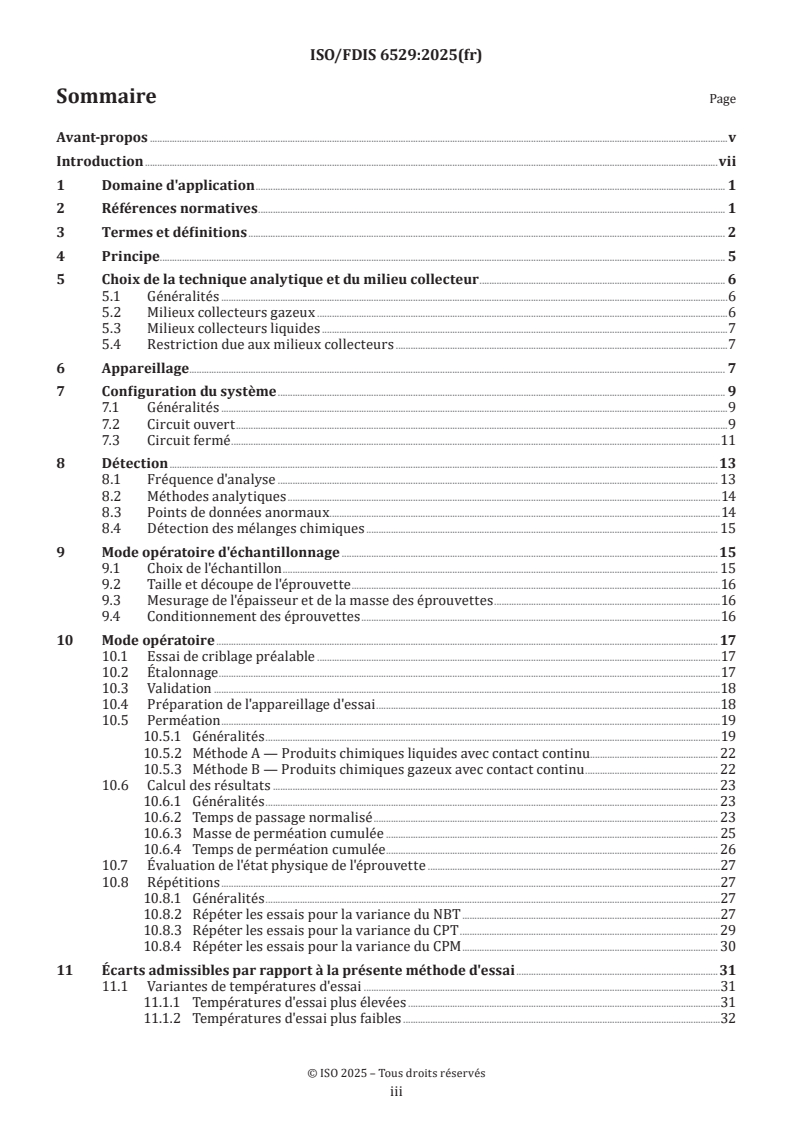 ISO/FDIS 6529:2025(fr)

Sommaire

Page

Avant-propos v
Introduction vii
1 Domaine d'application 1
2 Références normatives 1
3 Termes et définitions 2
4 Principe 5
5 Choix de la technique analytique et du milieu collecteur 6
5.1 Généralités 6
5.2 Milieux collecteurs gazeux 6
5.3 Milieux collecteurs liquides 7
5.4 Restriction due aux milieux collecteurs 7
6 Appareillage 7
7 Configuration du système 9
7.1 Généralités 9
7.2 Circuit ouvert 9
7.3 Circuit fermé 11
8 Détection 13
8.1 Fréquence d'analyse 13
8.2 Méthodes analytiques 14
8.3 Points de données anormaux 14
8.4 Détection des mélanges chimiques 15
9 Mode opératoire d'échantillonnage 15
9.1 Choix de l'échantillon 15
9.2 Taille et découpe de l'éprouvette 16
9.3 Mesurage de l'épaisseur et de la masse des éprouvettes 16
9.4 Conditionnement des éprouvettes 16
10 Mode opératoire 17
10.1 Essai de criblage préalable 17
10.2 Étalonnage 17
10.3 Validation 18
10.4 Préparation de l'appareillage d'essai 18
10.5 Perméation 19
10.5.1 Généralités 19
10.5.2 Méthode A — Produits chimiques liquides avec contact continu 22
10.5.3 Méthode B — Produits chimiques gazeux avec contact continu 22
10.6 Calcul des résultats 23
10.6.1 Généralités 23
10.6.2 Temps de passage normalisé 23
10.6.3 Masse de perméation cumulée 25
10.6.4 Temps de perméation cumulée 26
10.7 Évaluation de l'état physique de l'éprouvette 27
10.8 Répétitions 27
10.8.1 Généralités 27
10.8.2 Répéter les essais pour la variance du NBT 27
10.8.3 Répéter les essais pour la variance du CPT 29
10.8.4 Répéter les essais pour la variance du CPM 30
11 Écarts admissibles par rapport à la présente méthode d'essai 31
11.1 Variantes de températures d'essai 31
11.1.1 Températures d'essai plus élevées 31
11.1.2 Températures d'essai plus faibles 32

© ISO 2025 – Tous droits réservés
iii